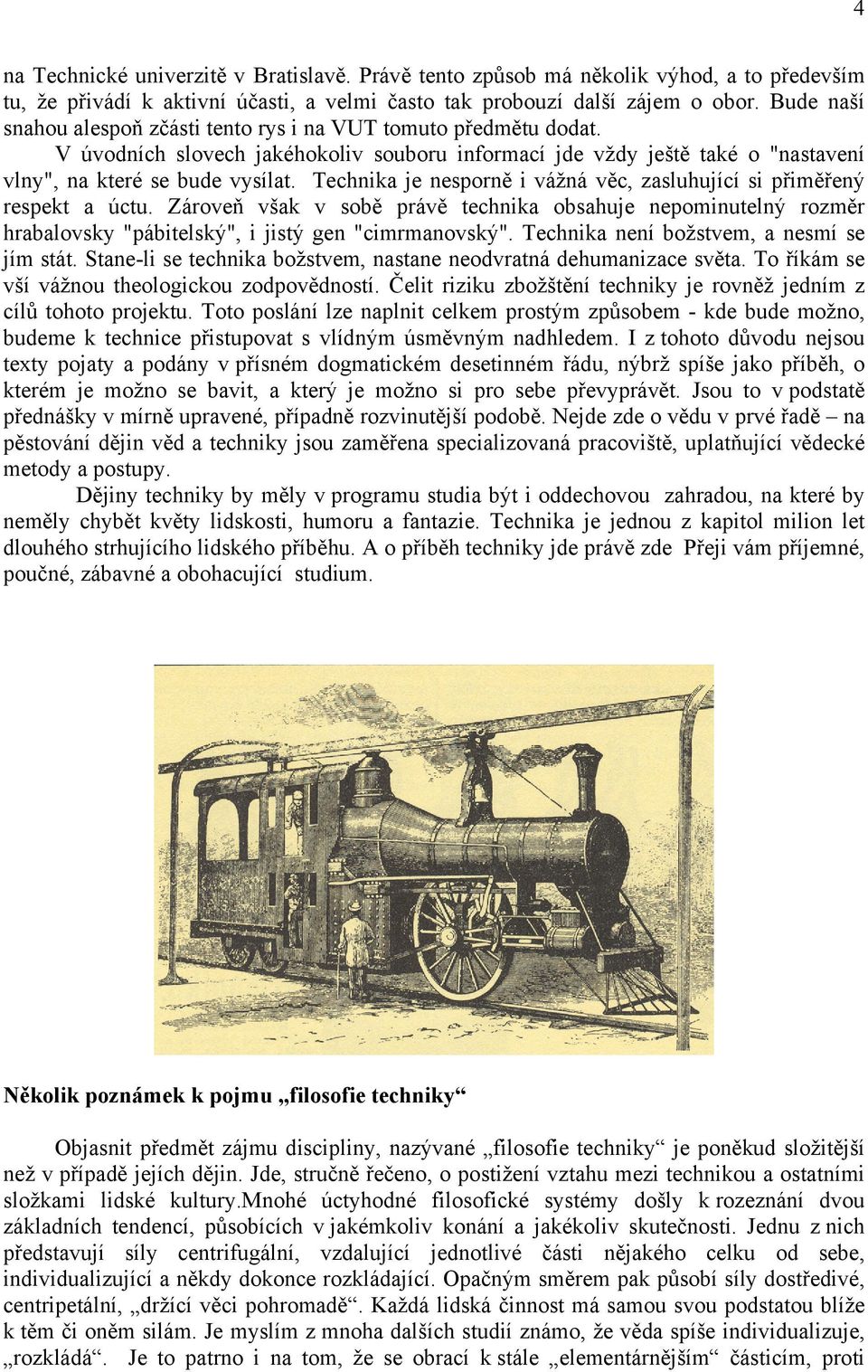 4

na Technické univerzitě v Bratislavě. Právě tento způsob má několik výhod, a to především tu, že přivádí k aktivní účasti, a velmi často tak probouzí další zájem o obor. Bude naší snahou alespoň zčásti tento rys i na VUT tomuto předmětu dodat.

V úvodních slovech jakéhokoliv souboru informací jde vždy ještě také o "nastavení vlny", na které se bude vysílat. Technika je nesporně i vážná věc, zasluhující si přiměřený respekt a úctu. Zároveň však v sobě právě technika obsahuje nepominutelný rozměr hrabalovsky "pábitelský", i jistý gen "cimrmanovský". Technika není božstvem, a nesmí se jím stát. Stane-li se technika božstvem, nastane neodvratná dehumanizace světa. To říkám se vší vážnou theologickou zodpovědností. Čelit riziku zbožštění techniky je rovněž jedním z cílů tohoto projektu. Toto poslání lze naplnit celkem prostým způsobem - kde bude možno, budeme k technice přistupovat s vlídným úsměvným nadhledem. I z tohoto důvodu nejsou texty pojaty a podány v přísném dogmatickém desetinném řádu, nýbrž spíše jako příběh, o kterém je možno se bavit, a který je možno si pro sebe převyprávět. Jsou to v podstatě přednášky v mírně upravené, případně rozvinutější podobě. Nejde zde o vědu v prvé řadě – na pěstování dějin věd a techniky jsou zaměřena specializovaná pracoviště, uplatňující vědecké metody a postupy.

Dějiny techniky by měly v programu studia být i oddechovou zahradou, na které by neměly chybět květy lidskosti, humoru a fantazie. Technika je jednou z kapitol milion let dlouhého strhujícího lidského příběhu. A o příběh techniky jde právě zde Přeji vám příjemné, poučné, zábavné a obohacující studium.

Několik poznámek k pojmu „filosofie techniky“

Objasnit předmět zájmu discipliny, nazývané „filosofie techniky“ je poněkud složitější než v případě jejích dějin. Jde, stručně řečeno, o postižení vztahu mezi technikou a ostatními složkami lidské kultury.Mnohé úctyhodné filosofické systémy došly k rozeznání dvou základních tendencí, působících v jakémkoliv konání a jakékoliv skutečnosti. Jednu z nich představují síly centrifugální, vzdalující jednotlivé části nějakého celku od sebe, individualizující a někdy dokonce rozkládající. Opačným směrem pak působí síly dostředivé, centripetální, „držící věci pohromadě“. Každá lidská činnost má samou svou podstatou blíže k těm či oněm silám. Je myslím z mnoha dalších studií známo, že věda spíše individualizuje, „rozkládá“. Je to patrno i na tom, že se obrací k stále „elementárnějším“ částicím, proti